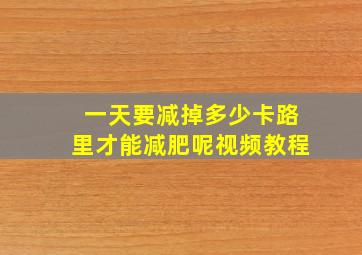 一天要减掉多少卡路里才能减肥呢视频教程